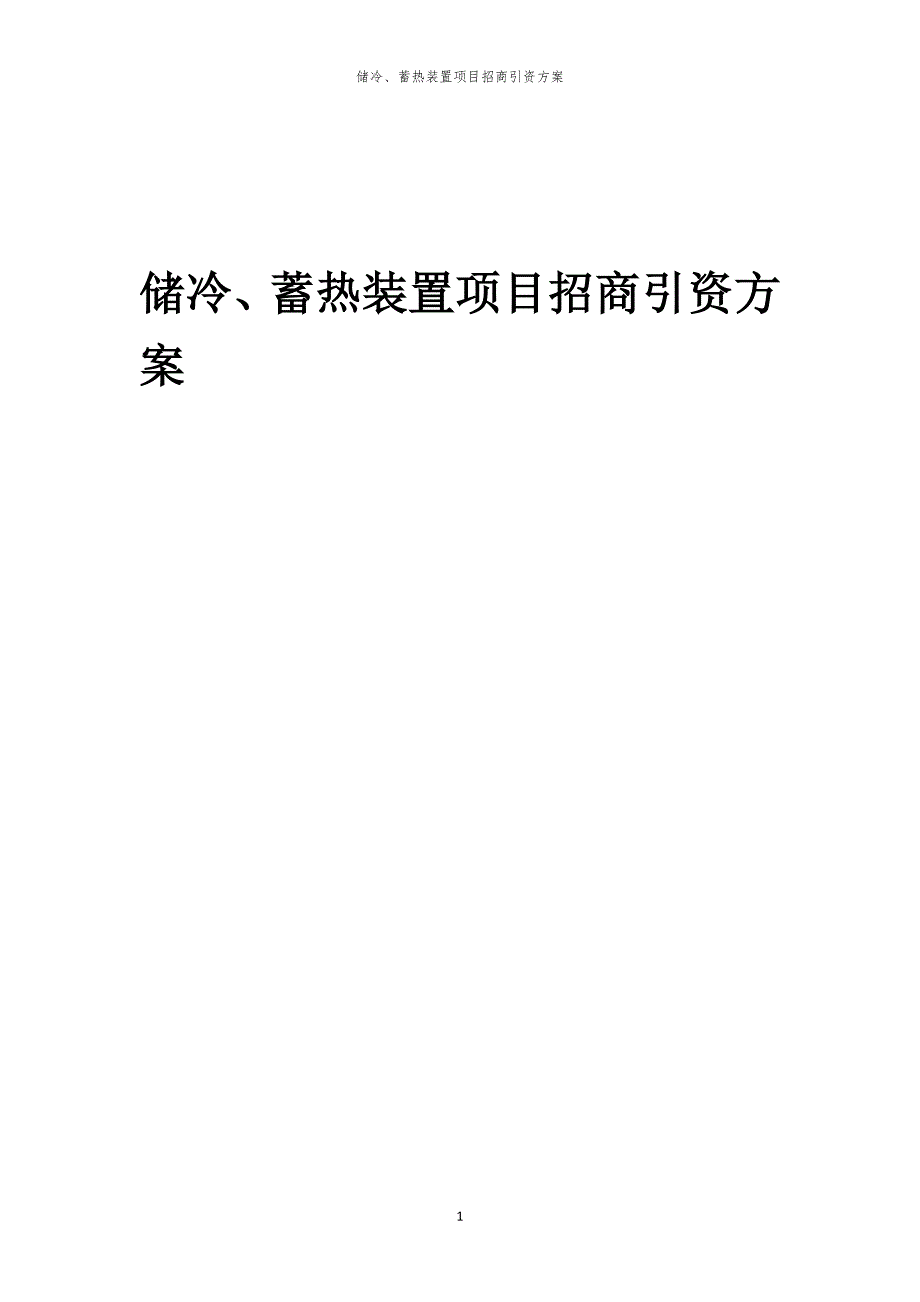 储冷、蓄热装置项目招商引资方案

储冷、蓄热装置项目招商引资方案

1